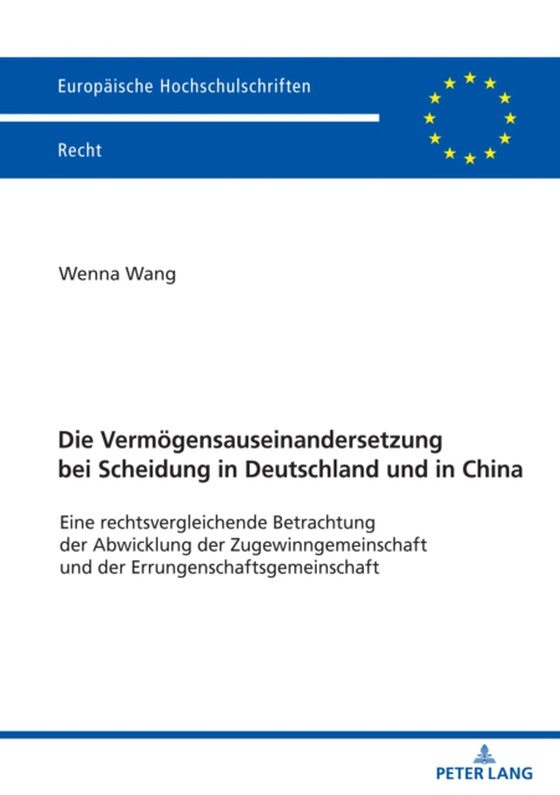 Europäische Hochschulschriften

Recht

Wenna Wang

Die Vermögensauseinandersetzung bei Scheidung in Deutschland und in China

Eine rechtsvergleichende Betrachtung der Abwicklung der Zugewinngemeinschaft und der Errungenschaftsgemeinschaft

PETER LANG